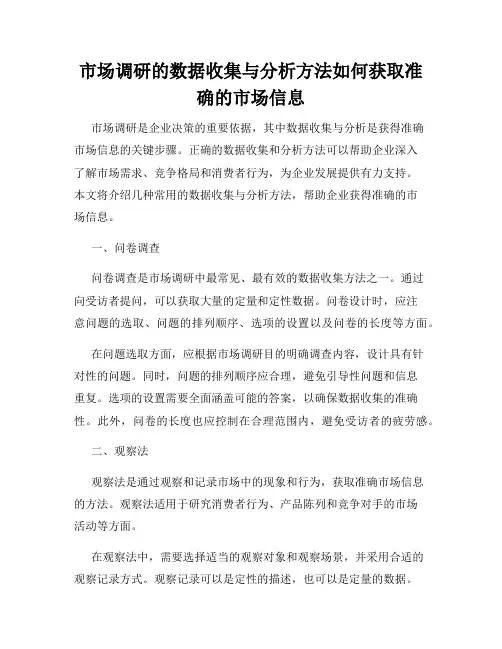 市场调研的数据收集与分析方法如何获取准确的市场信息

市场调研是企业决策的重要依据，其中数据收集与分析是获得准确市场信息的关键步骤。正确的数据收集和分析方法可以帮助企业深入了解市场需求、竞争格局和消费者行为，为企业发展提供有力支持。本文将介绍几种常用的数据收集与分析方法，帮助企业获得准确的市场信息。

一、问卷调查

问卷调查是市场调研中最常见、最有效的数据收集方法之一。通过向受访者提问，可以获取大量的定量和定性数据。问卷设计时，应注意问题的选取、问题的排列顺序、选项的设置以及问卷的长度等方面。

在问题选取方面，应根据市场调研目的明确调查内容，设计具有针对性的问题。同时，问题的排列顺序应合理，避免引导性问题和信息重复。选项的设置需要全面涵盖可能的答案，以确保数据收集的准确性。此外，问卷的长度也应控制在合理范围内，避免受访者的疲劳感。

二、观察法

观察法是通过观察和记录市场中的现象和行为，获取准确市场信息的方法。观察法适用于研究消费者行为、产品陈列和竞争对手的市场活动等方面。

在观察法中，需要选择适当的观察对象和观察场景，并采用合适的观察记录方式。观察记录可以是定性的描述，也可以是定量的数据。